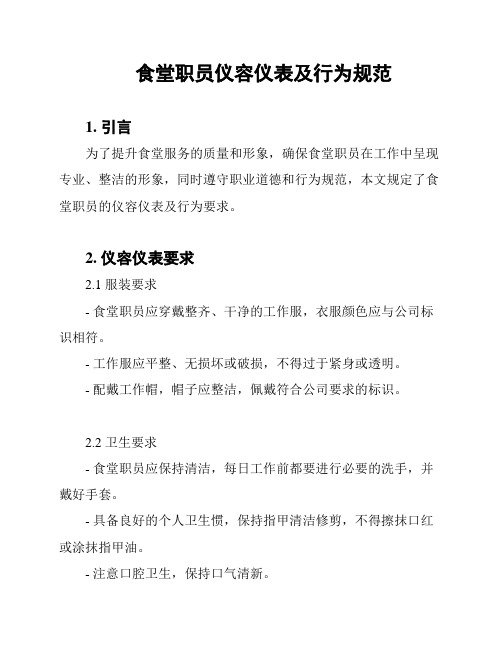 食堂职员仪容仪表及行为规范

1. 引言

为了提升食堂服务的质量和形象，确保食堂职员在工作中呈现专业、整洁的形象，同时遵守职业道德和行为规范，本文规定了食堂职员的仪容仪表及行为要求。

2. 仪容仪表要求

2.1 服装要求

- 食堂职员应穿戴整齐、干净的工作服，衣服颜色应与公司标识相符。

- 工作服应平整、无损坏或破损，不得过于紧身或透明。

- 配戴工作帽，帽子应整洁，佩戴符合公司要求的标识。

2.2 卫生要求

- 食堂职员应保持清洁，每日工作前都要进行必要的洗手，并戴好手套。

- 具备良好的个人卫生惯，保持指甲清洁修剪，不得擦抹口红或涂抹指甲油。

- 注意口腔卫生，保持口气清新。